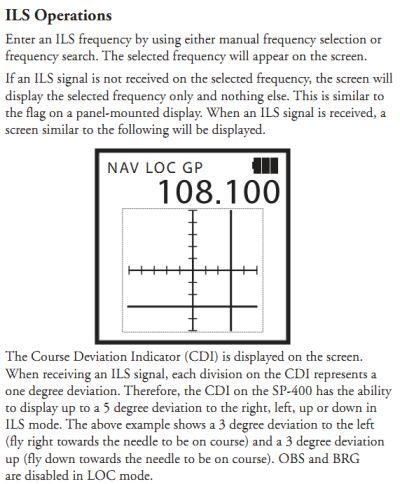 ILS Operations

Enter an ILS frequency by using either manual frequency selection or frequency search. The selected frequency will appear on the screen.

If an ILS signal is not received on the selected frequency, the screen will display the selected frequency only and nothing else. This is similar to the flag on a panel-mounted display. When an ILS signal is received, a screen similar to the following will be displayed.

NAV LOC GP
108.100

The Course Deviation Indicator (CDI) is displayed on the screen. When receiving an ILS signal, each division on the CDI represents a one degree deviation. Therefore, the CDI on the SP-400 has the ability to display up to a 5 degree deviation to the right, left, up or down in ILS mode. The above example shows a 3 degree deviation to the left (fly right towards the needle to be on course) and a 3 degree deviation up (fly down towards the needle to be on course). OBS and BRG are disabled in LOC mode.